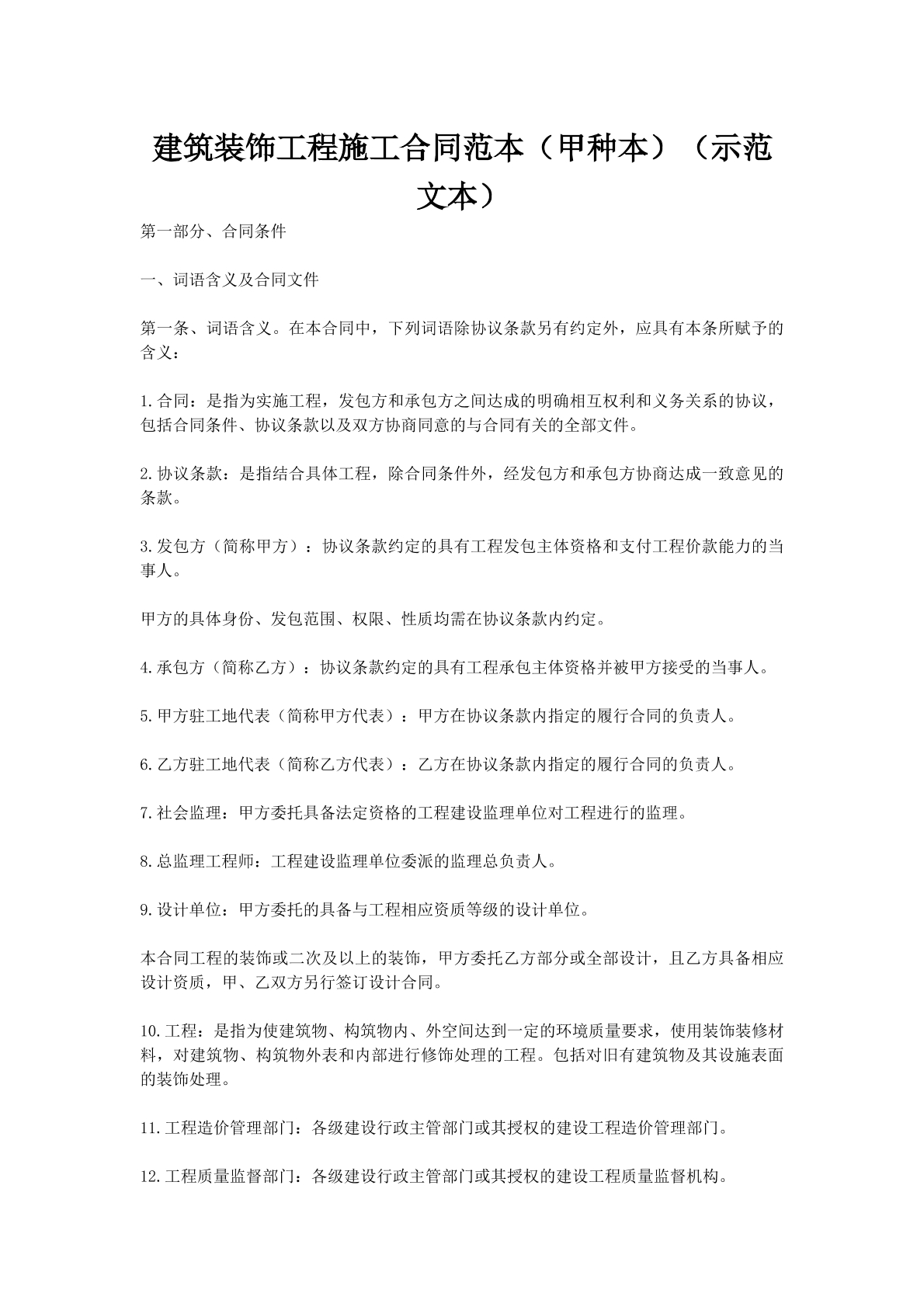 建筑装饰工程施工合同范本（甲种本）（示范文本）

第一部分、合同条件

一、词语含义及合同文件

第一条、词语含义。在本合同中，下列词语除协议条款另有约定外，应具有本条所赋予的含义：

1.合同：是指为实施工程，发包方和承包方之间达成的明确相互权利和义务关系的协议，包括合同条件、协议条款以及双方协商同意的与合同有关的全部文件。

2.协议条款：是指结合具体工程，除合同条件外，经发包方和承包方协商达成一致意见的条款。

3.发包方（简称甲方）：协议条款约定的具有工程发包主体资格和支付工程价款能力的当事人。

甲方的具体身份、发包范围、权限、性质均需在协议条款内约定。

4.承包方（简称乙方）：协议条款约定的具有工程承包主体资格并被甲方接受的当事人。

5.甲方驻工地代表（简称甲方代表）：甲方在协议条款内指定的履行合同的负责人。

6.乙方驻工地代表（简称乙方代表）：乙方在协议条款内指定的履行合同的负责人。

7.社会监理：甲方委托具备法定资格的工程建设监理单位对工程进行的监理。

8.总监理工程师：工程建设监理单位委派的监理总负责人。

9.设计单位：甲方委托的具备与工程相应资质等级的设计单位。

本合同工程的装饰或二次及以上的装饰，甲方委托乙方部分或全部设计，且乙方具备相应设计资质，甲、乙双方另行签订设计合同。

10.工程：是指为使建筑物、构筑物内、外空间达到一定的环境质量要求，使用装饰装修材料，对建筑物、构筑物外表和内部进行修饰处理的工程。包括对旧有建筑物及其设施表面的装饰处理。

11.工程造价管理部门：各级建设行政主管部门或其授权的建设工程造价管理部门。

12.工程质量监督部门：各级建设行政主管部门或其授权的建设工程质量监督机构。